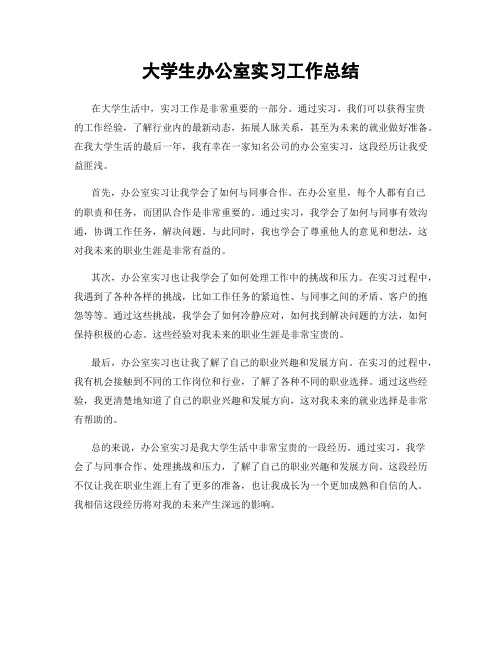 大学生办公室实习工作总结

在大学生活中，实习工作是非常重要的一部分。通过实习，我们可以获得宝贵的工作经验，了解行业内的最新动态，拓展人脉关系，甚至为未来的就业做好准备。在我大学生活的最后一年，我有幸在一家知名公司的办公室实习，这段经历让我受益匪浅。

首先，办公室实习让我学会了如何与同事合作。在办公室里，每个人都有自己的职责和任务，而团队合作是非常重要的。通过实习，我学会了如何与同事有效沟通，协调工作任务，解决问题。与此同时，我也学会了尊重他人的意见和想法，这对我未来的职业生涯是非常有益的。

其次，办公室实习也让我学会了如何处理工作中的挑战和压力。在实习过程中，我遇到了各种各样的挑战，比如工作任务的紧迫性、与同事之间的矛盾、客户的抱怨等等。通过这些挑战，我学会了如何冷静应对，如何找到解决问题的方法，如何保持积极的心态。这些经验对我未来的职业生涯是非常宝贵的。

最后，办公室实习也让我了解了自己的职业兴趣和发展方向。在实习的过程中，我有机会接触到不同的工作岗位和行业，了解了各种不同的职业选择。通过这些经验，我更清楚地知道了自己的职业兴趣和发展方向，这对我未来的就业选择是非常有帮助的。

总的来说，办公室实习是我大学生活中非常宝贵的一段经历。通过实习，我学会了与同事合作、处理挑战和压力，了解了自己的职业兴趣和发展方向。这段经历不仅让我在职业生涯上有了更多的准备，也让我成长为一个更加成熟和自信的人。我相信这段经历将对我的未来产生深远的影响。